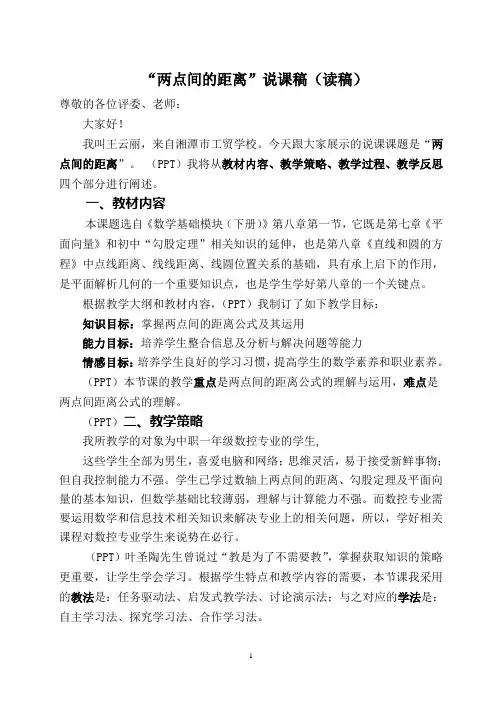 “两点间的距离”说课稿（读稿）

尊敬的各位评委、老师：

大家好！

我叫王云丽，来自湘潭市工贸学校。今天跟大家展示的说课课题是“两点间的距离”。（PPT）我将从教材内容、教学策略、教学过程、教学反思四个部分进行阐述。

一、教材内容

本课题选自《数学基础模块（下册）》第八章第一节，它既是第七章《平面向量》和初中“勾股定理”相关知识的延伸，也是第八章《直线和圆的方程》中点线距离、线线距离、线圆位置关系的基础，具有承上启下的作用，是平面解析几何的一个重要知识点，也是学生学好第八章的一个关键点。

根据教学大纲和教材内容，（PPT）我制订了如下教学目标：

知识目标：掌握两点间的距离公式及其运用

能力目标：培养学生整合信息及分析与解决问题等能力

情感目标：培养学生良好的学习习惯，提高学生的数学素养和职业素养。

（PPT）本节课的教学重点是两点间的距离公式的理解与运用，难点是两点间距离公式的理解。

（PPT）二、教学策略

我所教学的对象为中职一年级数控专业的学生，

这些学生全部为男生，喜爱电脑和网络；思维灵活，易于接受新鲜事物；但自我控制能力不强。学生已学过数轴上两点间的距离、勾股定理及平面向量的基本知识，但数学基础比较薄弱，理解与计算能力不强。而数控专业需要运用数学和信息技术相关知识来解决专业上的相关问题，所以，学好相关课程对数控专业学生来说势在必行。

（PPT）叶圣陶先生曾说过“教是为了不需要教”，掌握获取知识的策略更重要，让学生学会学习。根据学生特点和教学内容的需要，本节课我采用的教法是：任务驱动法、启发式教学法、讨论演示法；与之对应的学法是：自主学习法、探究学习法、合作学习法。

1